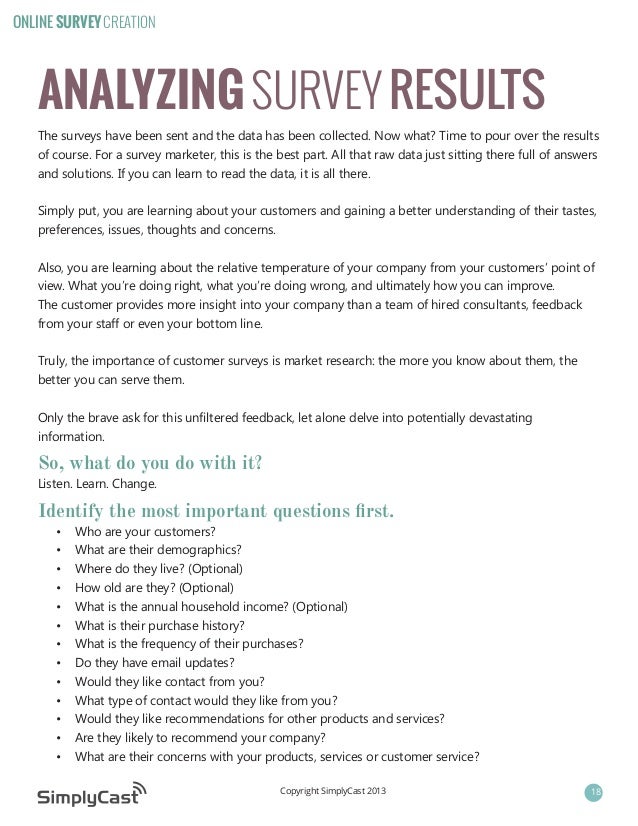 ONLINE SURVEY CREATION

ANALYZING SURVEY RESULTS

The surveys have been sent and the data has been collected. Now what? Time to pour over the results of course. For a survey marketer, this is the best part. All that raw data just sitting there full of answers and solutions. If you can learn to read the data, it is all there.

Simply put, you are learning about your customers and gaining a better understanding of their tastes, preferences, issues, thoughts and concerns.

Also, you are learning about the relative temperature of your company from your customers' point of view. What you're doing right, what you're doing wrong, and ultimately how you can improve.
The customer provides more insight into your company than a team of hired consultants, feedback from your staff or even your bottom line.

Truly, the importance of customer surveys is market research: the more you know about them, the better you can serve them.

Only the brave ask for this unfiltered feedback, let alone delve into potentially devastating information.

So, what do you do with it?
Listen. Learn. Change.

Identify the most important questions first.
• Who are your customers?
• What are their demographics?
• Where do they live? (Optional)
• How old are they? (Optional)
• What is the annual household income? (Optional)
• What is their purchase history?
• What is the frequency of their purchases?
• Do they have email updates?
• Would they like contact from you?
• What type of contact would they like from you?
• Would they like recommendations for other products and services?
• Are they likely to recommend your company?
• What are their concerns with your products, services or customer service?

SimplyCast

Copyright SimplyCast 2013

18